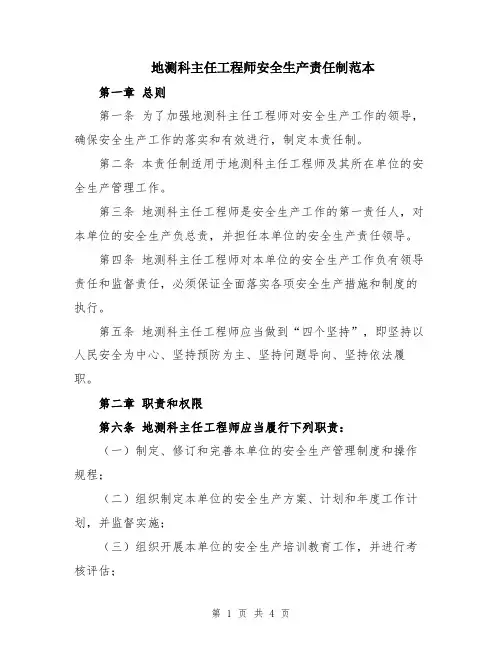 地测科主任工程师安全生产责任制范本

第一章 总则

第一条 为了加强地测科主任工程师对安全生产工作的领导，确保安全生产工作的落实和有效进行，制定本责任制。

第二条 本责任制适用于地测科主任工程师及其所在单位的安全生产管理工作。

第三条 地测科主任工程师是安全生产工作的第一责任人，对本单位的安全生产负总责，并担任本单位的安全生产责任领导。

第四条 地测科主任工程师对本单位的安全生产工作负有领导责任和监督责任，必须保证全面落实各项安全生产措施和制度的执行。

第五条 地测科主任工程师应当做到“四个坚持”，即坚持以人民安全为中心、坚持预防为主、坚持问题导向、坚持依法履职。

第二章 职责和权限

第六条 地测科主任工程师应当履行下列职责：

（一）制定、修订和完善本单位的安全生产管理制度和操作规程；

（二）组织制定本单位的安全生产方案、计划和年度工作计划，并监督实施；

（三）组织开展本单位的安全生产培训教育工作，并进行考核评估；

第 1 页 共 4 页